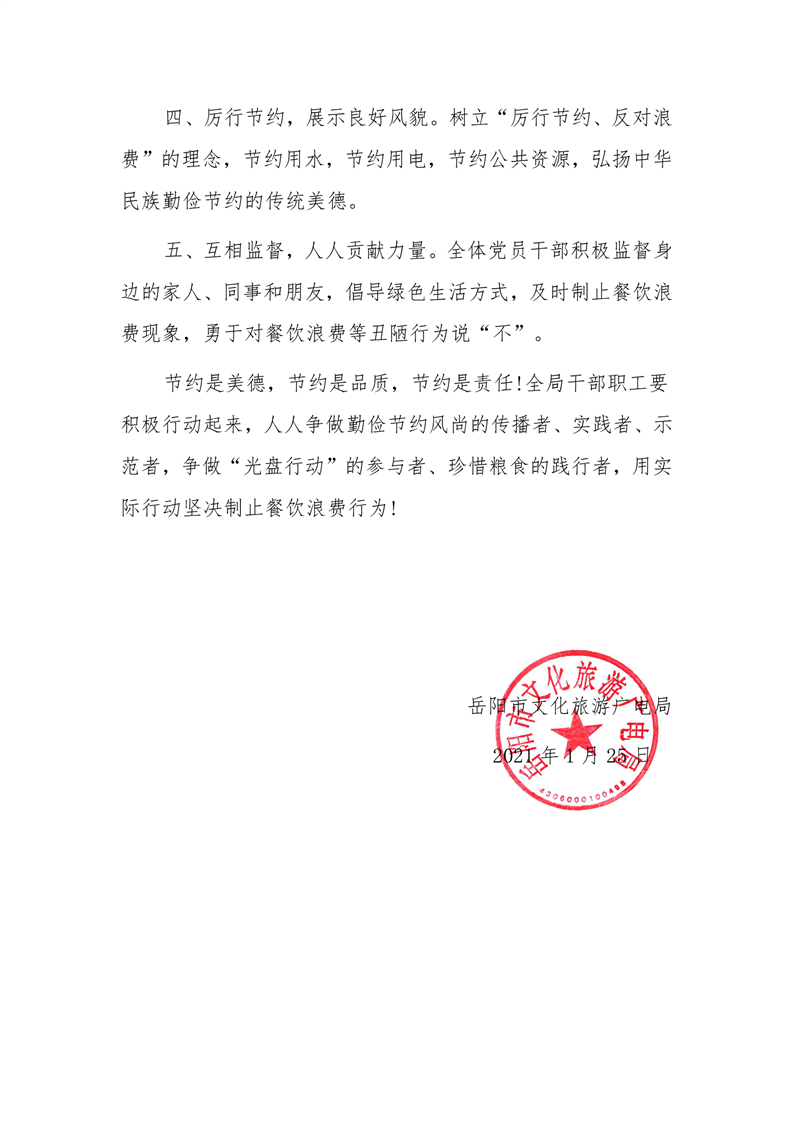 四、厉行节约，展示良好风貌。树立“厉行节约、反对浪费”的理念，节约用水，节约用电，节约公共资源，弘扬中华民族勤俭节约的传统美德。

五、互相监督，人人贡献力量。全体党员干部积极监督身边的家人、同事和朋友，倡导绿色生活方式，及时制止餐饮浪费现象，勇于对餐饮浪费等丑陋行为说“不”。

节约是美德，节约是品质，节约是责任!全局干部职工要积极行动起来，人人争做勤俭节约风尚的传播者、实践者、示范者，争做“光盘行动”的参与者、珍惜粮食的践行者，用实际行动坚决制止餐饮浪费行为!

岳阳市文化旅游广电局

2021年1月25日

岳阳市文化旅游广电局

4306000100498